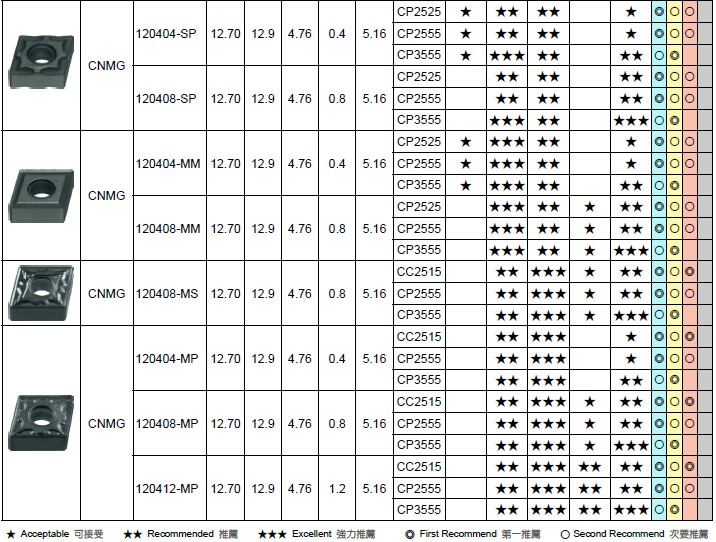 | | | | | | | | | | | | | | | | | | |
|---|---|---|---|---|---|---|---|---|---|---|---|---|---|---|---|---|---|
| | CNMG | 120404-SP | 12.70 | 12.9 | 4.76 | 0.4 | 5.16 | CP2525 | ★ | ★★ | ★★ | | ★ | ◎ | ○ | ○ | |
| | | | | | | | | CP2555 | ★ | ★★ | ★★ | | ★ | ◎ | ○ | ○ | |
| | | | | | | | | CP3555 | ★ | ★★★ | ★★ | | ★★ | ○ | ◎ | | |
| | | 120408-SP | 12.70 | 12.9 | 4.76 | 0.8 | 5.16 | CP2525 | | ★★ | ★★ | | ★★ | ◎ | ○ | ○ | |
| | | | | | | | | CP2555 | | ★★ | ★★ | | ★★ | ◎ | ○ | ○ | |
| | | | | | | | | CP3555 | | ★★★ | ★★ | | ★★★ | ○ | ◎ | | |
| | CNMG | 120404-MM | 12.70 | 12.9 | 4.76 | 0.4 | 5.16 | CP2525 | ★ | ★★★ | ★★ | | ★ | ◎ | ○ | ○ | |
| | | | | | | | | CP2555 | ★ | ★★★ | ★★ | | ★ | ◎ | ○ | ○ | |
| | | | | | | | | CP3555 | ★ | ★★★ | ★★ | | ★★ | ○ | ◎ | | |
| | | 120408-MM | 12.70 | 12.9 | 4.76 | 0.8 | 5.16 | CP2525 | | ★★★ | ★★ | ★ | ★★ | ◎ | ○ | ○ | |
| | | | | | | | | CP2555 | | ★★★ | ★★ | ★ | ★★ | ◎ | ○ | ○ | |
| | | | | | | | | CP3555 | | ★★★ | ★★ | ★ | ★★★ | ○ | ◎ | | |
| | CNMG | 120408-MS | 12.70 | 12.9 | 4.76 | 0.8 | 5.16 | CC2515 | | ★★ | ★★★ | ★ | ★★ | ◎ | ○ | ◎ | |
| | | | | | | | | CP2555 | | ★★ | ★★★ | ★ | ★★ | ◎ | ○ | ○ | |
| | | | | | | | | CP3555 | | ★★ | ★★★ | ★ | ★★★ | ○ | ◎ | | |
| | CNMG | 120404-MP | 12.70 | 12.9 | 4.76 | 0.4 | 5.16 | CC2515 | | ★★ | ★★★ | | ★ | ◎ | ○ | ◎ | |
| | | | | | | | | CP2555 | | ★★ | ★★★ | | ★ | ◎ | ○ | ○ | |
| | | | | | | | | CP3555 | | ★★ | ★★★ | | ★★ | ○ | ◎ | | |
| | | 120408-MP | 12.70 | 12.9 | 4.76 | 0.8 | 5.16 | CC2515 | | ★★ | ★★★ | ★ | ★★ | ◎ | ○ | ◎ | |
| | | | | | | | | CP2555 | | ★★ | ★★★ | ★ | ★★ | ◎ | ○ | ○ | |
| | | | | | | | | CP3555 | | ★★ | ★★★ | ★ | ★★★ | ○ | ◎ | | |
| | | 120412-MP | 12.70 | 12.9 | 4.76 | 1.2 | 5.16 | CC2515 | | ★★ | ★★★ | ★★ | ★★ | ◎ | ○ | ◎ | |
| | | | | | | | | CP2555 | | ★★ | ★★★ | ★★ | ★★ | ◎ | ○ | ○ | |
| | | | | | | | | CP3555 | | ★★ | ★★★ | ★★ | ★★★ | ○ | ◎ | | |

★ Acceptable 可接受 ★★ Recommended 推薦 ★★★ Excellent 強力推薦 ◎ First Recommend 第一推薦 ○ Second Recommend 次要推薦